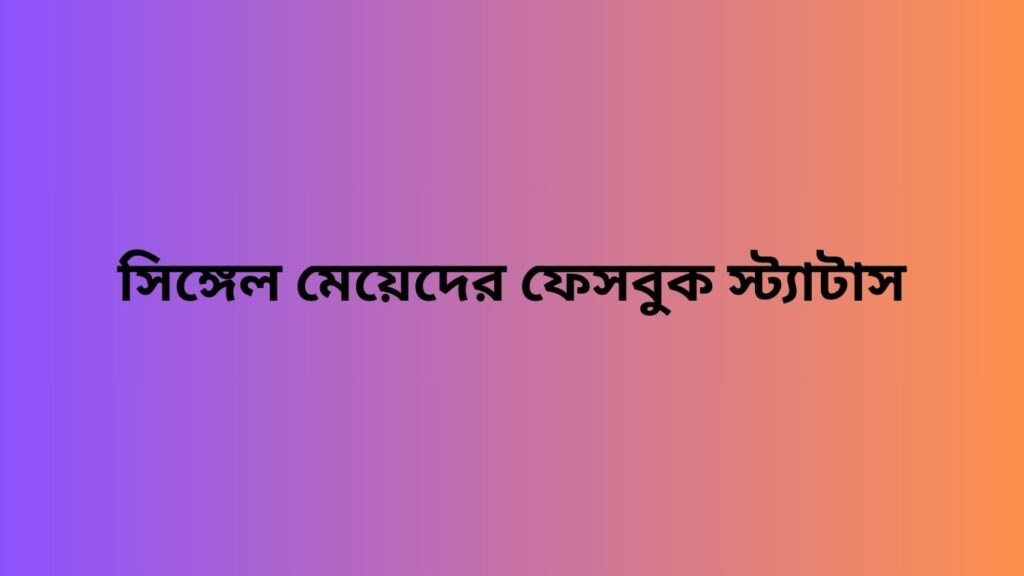 সিঙ্গেল মেয়েদের ফেসবুক স্ট্যাটাস